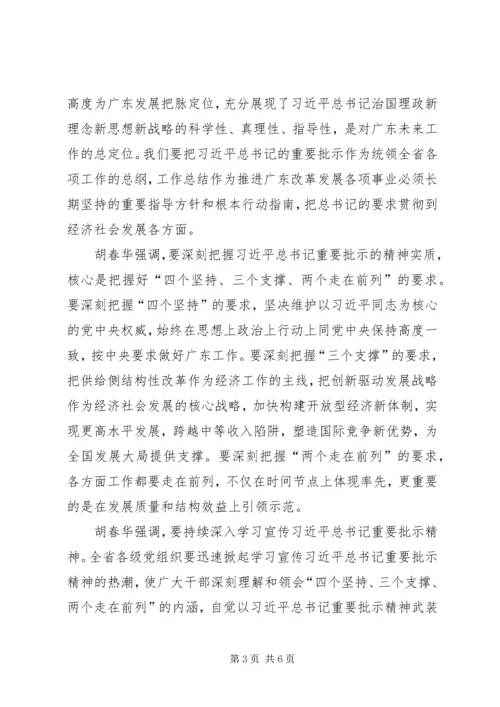 高度为广东发展把脉定位，充分展现了习近平总书记治国理政新理念新思想新战略的科学性、真理性、指导性，是对广东未来工作的总定位。我们要把习近平总书记的重要批示作为统领全省各项工作的总纲，工作总结作为推进广东改革发展各项事业必须长期坚持的重要指导方针和根本行动指南，把总书记的要求贯彻到经济社会发展各方面。

胡春华强调，要深刻把握习近平总书记重要批示的精神实质，核心是把握好“四个坚持、三个支撑、两个走在前列”的要求。要深刻把握“四个坚持”的要求，坚决维护以习近平同志为核心的党中央权威，始终在思想上政治上行动上同党中央保持高度一致，按中央要求做好广东工作。要深刻把握“三个支撑”的要求，把供给侧结构性改革作为经济工作的主线，把创新驱动发展战略作为经济社会发展的核心战略，加快构建开放型经济新体制，实现更高水平发展，跨越中等收入陷阱，塑造国际竞争新优势，为全国发展大局提供支撑。要深刻把握“两个走在前列”的要求，各方面工作都要走在前列，不仅在时间节点上体现率先，更重要的是在发展质量和结构效益上引领示范。

胡春华强调，要持续深入学习宣传习近平总书记重要批示精神。全省各级党组织要迅速掀起学习宣传习近平总书记重要批示精神的热潮，使广大干部深刻理解和领会“四个坚持、三个支撑、两个走在前列”的内涵，自觉以习近平总书记重要批示精神武装

第3页 共6页